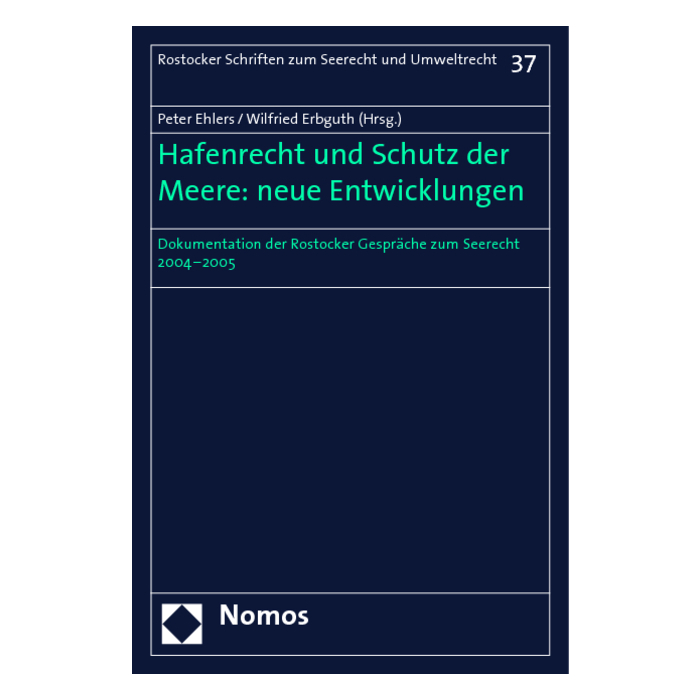 Rostocker Schriften zum Seerecht und Umweltrecht 37

Peter Ehlers / Wilfried Erbguth (Hrsg.)

Hafenrecht und Schutz der Meere: neue Entwicklungen

Dokumentation der Rostocker Gespräche zum Seerecht 2004–2005

Nomos